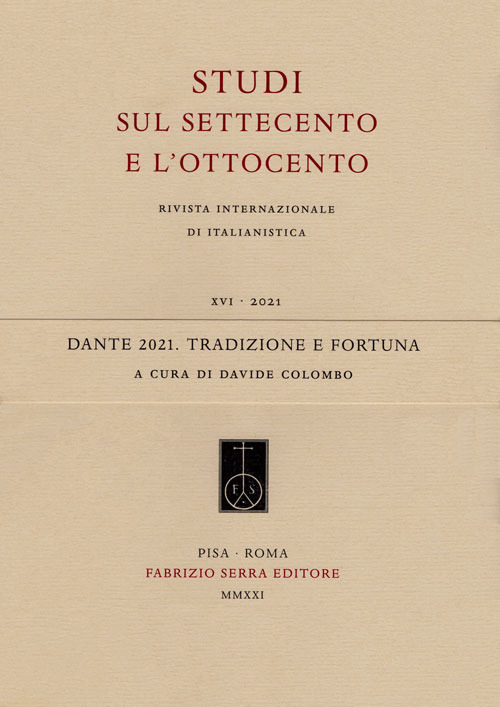 STUDI
SUL SETTECENTO
E L'OTTOCENTO

RIVISTA INTERNAZIONALE
DI ITALIANISTICA

XVI · 2021

DANTE 2021. TRADIZIONE E FORTUNA

A CURA DI DAVIDE COLOMBO

F S

PISA · ROMA
FABRIZIO SERRA EDITORE
MMXXI